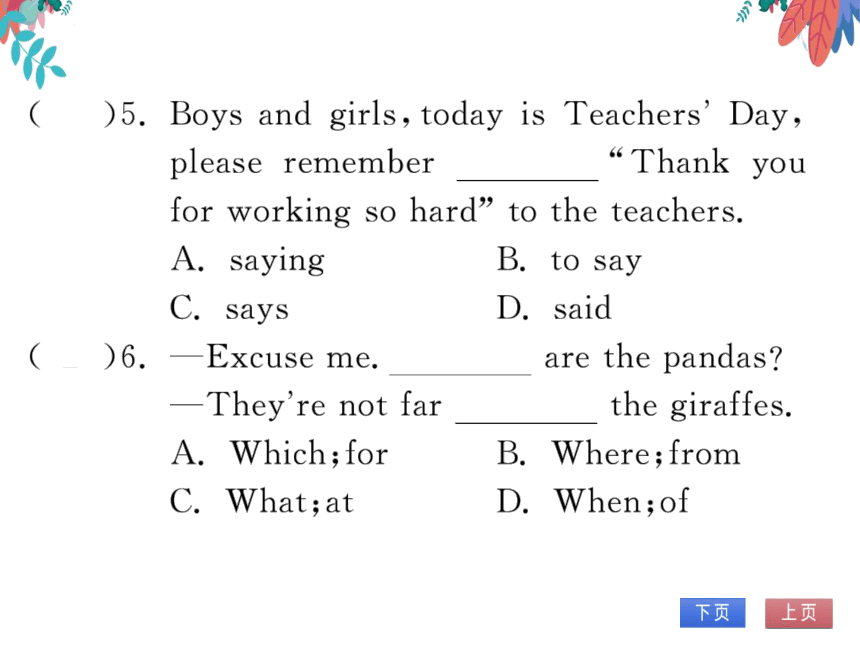 (　　)5. Boys and girls, today is Teachers' Day, please remember ________ "Thank you for working so hard" to the teachers.
A. saying　　B. to say
C. says　　D. said
(　　)6. —Excuse me. ________ are the pandas?
—They're not far ________ the giraffes.
A. Which; for　　B. Where; from
C. What; at　　D. When; of

下页　上页